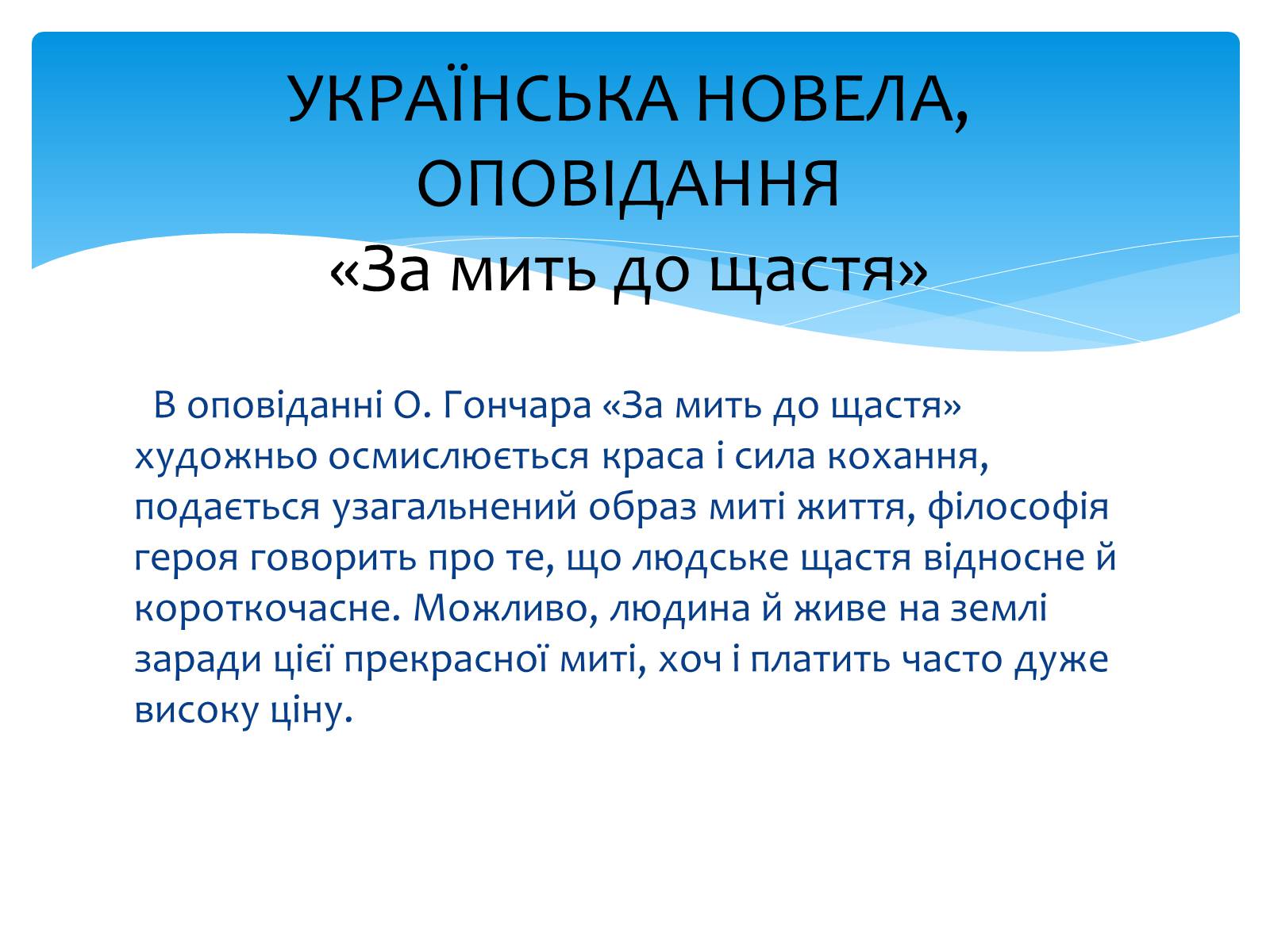 УКРАЇНСЬКА НОВЕЛА, ОПОВІДАННЯ
«За мить до щастя»

В оповіданні О. Гончара «За мить до щастя» художньо осмислюється краса і сила кохання, подається узагальнений образ миті життя, філософія героя говорить про те, що людське щастя відносне й короткочасне. Можливо, людина й живе на землі заради цієї прекрасної миті, хоч і платить часто дуже високу ціну.